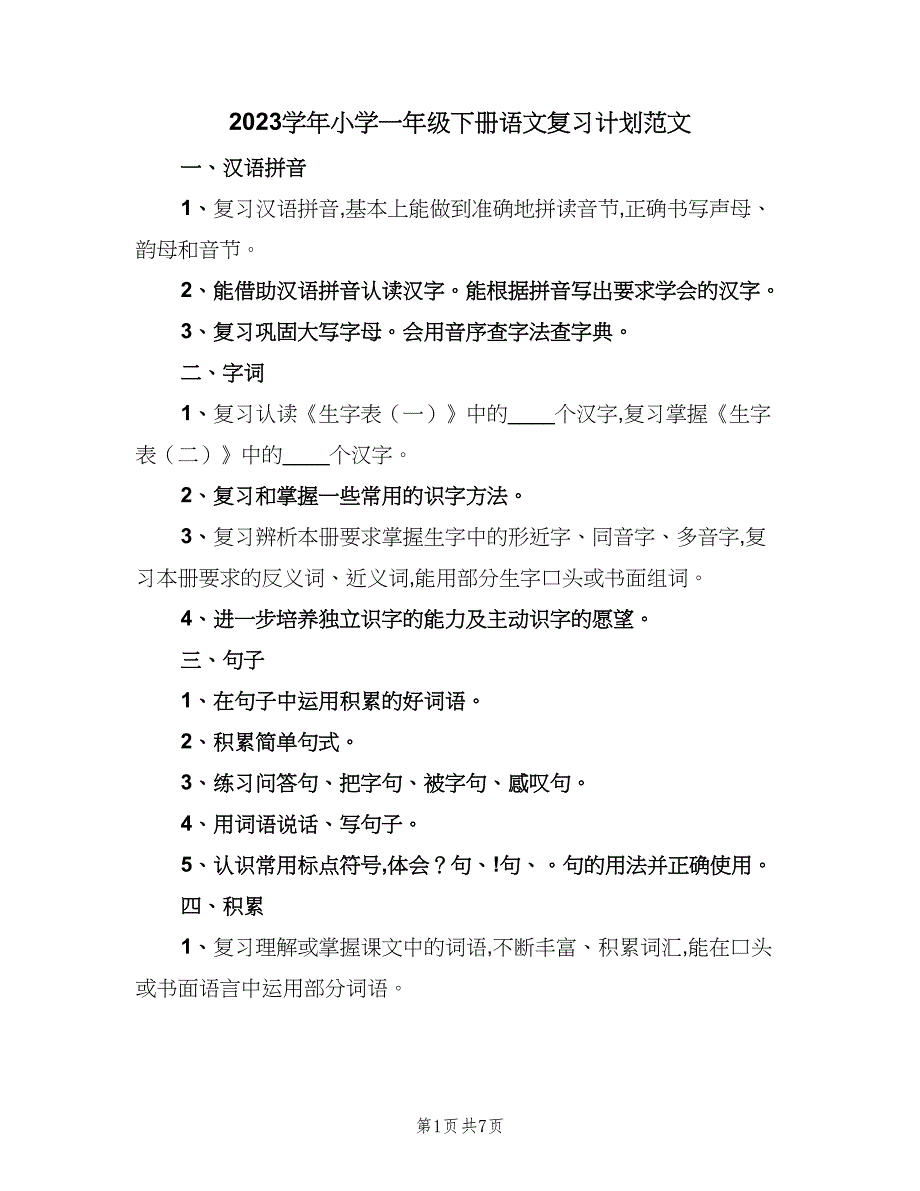 2023学年小学一年级下册语文复习计划范文

一、汉语拼音

1、复习汉语拼音,基本上能做到准确地拼读音节,正确书写声母、韵母和音节。

2、能借助汉语拼音认读汉字。能根据拼音写出要求学会的汉字。

3、复习巩固大写字母。会用音序查字法查字典。

二、字词

1、复习认读《生字表（一）》中的____个汉字,复习掌握《生字表（二）》中的____个汉字。

2、复习和掌握一些常用的识字方法。

3、复习辨析本册要求掌握生字中的形近字、同音字、多音字,复习本册要求的反义词、近义词,能用部分生字口头或书面组词。

4、进一步培养独立识字的能力及主动识字的愿望。

三、句子

1、在句子中运用积累的好词语。

2、积累简单句式。

3、练习问答句、把字句、被字句、感叹句。

4、用词语说话、写句子。

5、认识常用标点符号,体会？句、!句、。句的用法并正确使用。

四、积累

1、复习理解或掌握课文中的词语,不断丰富、积累词汇,能在口头或书面语言中运用部分词语。

第1页 共7页